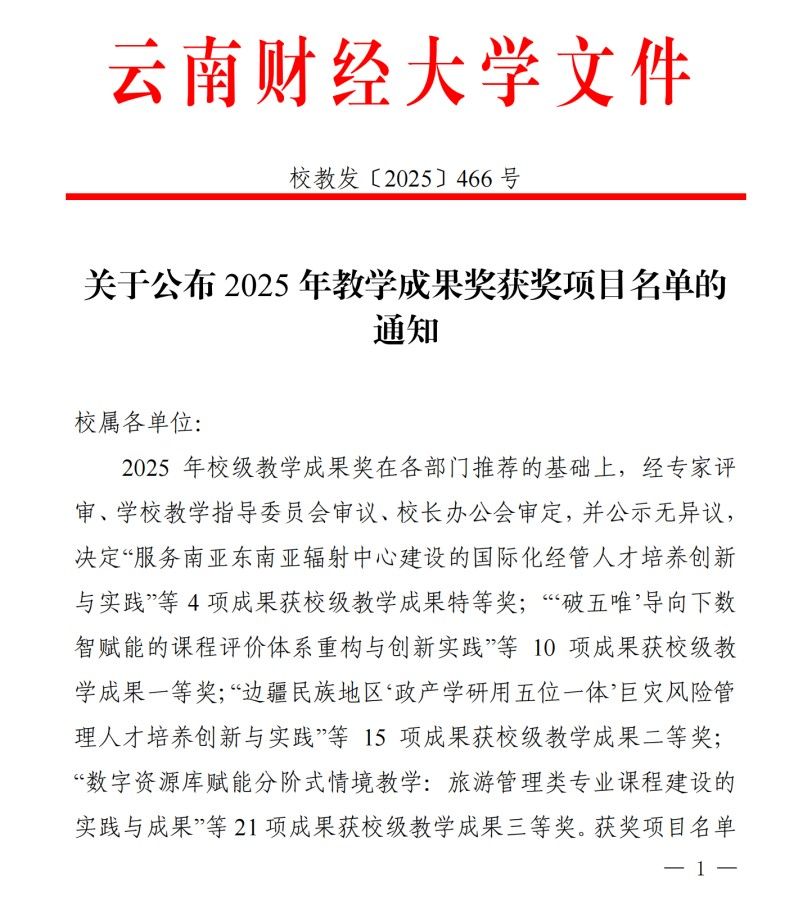 云南财经大学文件

校教发〔2025〕466 号

关于公布 2025 年教学成果奖获奖项目名单的通知

校属各单位:

2025 年校级教学成果奖在各部门推荐的基础上，经专家评审、学校教学指导委员会审议、校长办公会审定，并公示无异议，决定“服务南亚东南亚辐射中心建设的国际化经管人才培养创新与实践”等 4 项成果获校级教学成果特等奖；“‘破五唯’导向下数智赋能的课程评价体系重构与创新实践”等 10 项成果获校级教学成果一等奖；“边疆民族地区‘政产学研用五位一体’巨灾风险管理人才培养创新与实践”等 15 项成果获校级教学成果二等奖；“数字资源库赋能分阶式情境教学：旅游管理类专业课程建设的实践与成果”等 21 项成果获校级教学成果三等奖。获奖项目名单

— 1 —